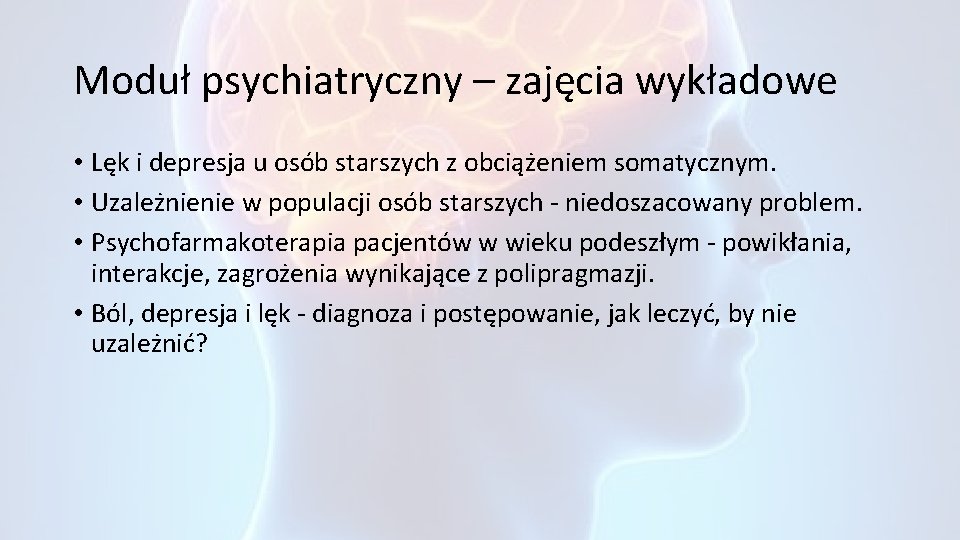 Moduł psychiatryczny – zajęcia wykładowe

• Lęk i depresja u osób starszych z obciążeniem somatycznym.
• Uzależnienie w populacji osób starszych - niedoszacowany problem.
• Psychofarmakoterapia pacjentów w wieku podeszłym - powikłania, interakcje, zagrożenia wynikające z polipragmazji.
• Ból, depresja i lęk - diagnoza i postępowanie, jak leczyć, by nie uzależnić?